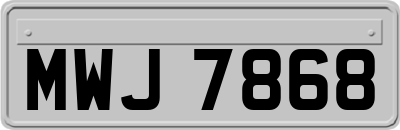 MWJ 7868